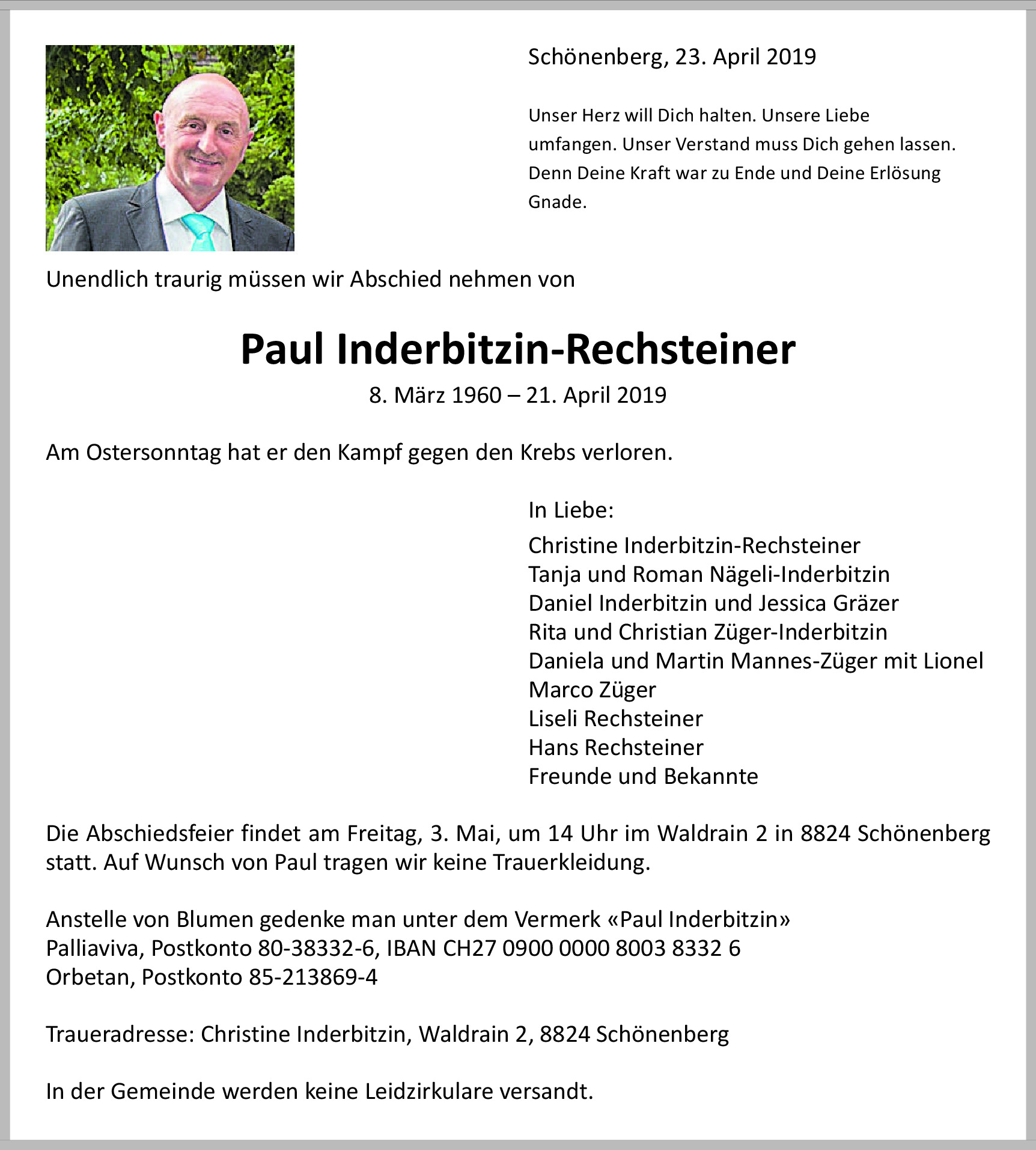 Schönenberg, 23. April 2019

Unser Herz will Dich halten. Unsere Liebe umfangen. Unser Verstand muss Dich gehen lassen. Denn Deine Kraft war zu Ende und Deine Erlösung Gnade.

Unendlich traurig müssen wir Abschied nehmen von

Paul Inderbitzin-Rechsteiner

8. März 1960 – 21. April 2019

Am Ostersonntag hat er den Kampf gegen den Krebs verloren.

In Liebe:

Christine Inderbitzin-Rechsteiner
Tanja und Roman Nägeli-Inderbitzin
Daniel Inderbitzin und Jessica Gräzer
Rita und Christian Züger-Inderbitzin
Daniela und Martin Mannes-Züger mit Lionel
Marco Züger
Liseli Rechsteiner
Hans Rechsteiner
Freunde und Bekannte

Die Abschiedsfeier findet am Freitag, 3. Mai, um 14 Uhr im Waldrain 2 in 8824 Schönenberg statt. Auf Wunsch von Paul tragen wir keine Trauerkleidung.

Anstelle von Blumen gedenke man unter dem Vermerk «Paul Inderbitzin»
Palliaviva, Postkonto 80-38332-6, IBAN CH27 0900 0000 8003 8332 6
Orbetan, Postkonto 85-213869-4

Traueradresse: Christine Inderbitzin, Waldrain 2, 8824 Schönenberg

In der Gemeinde werden keine Leidzirkulare versandt.